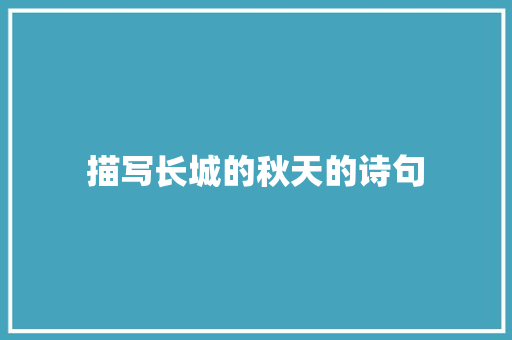 描写长城的秋天的诗句